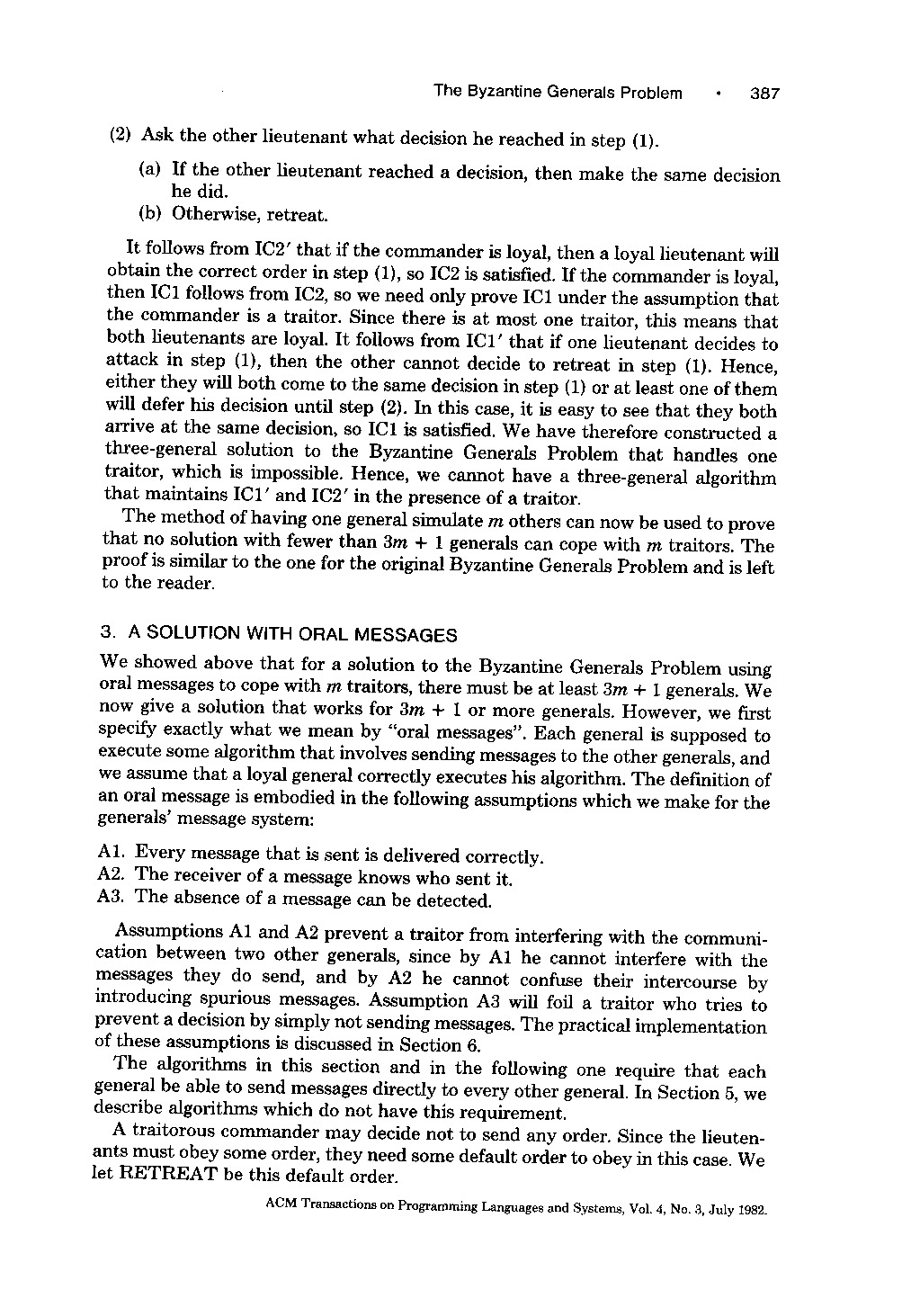 The Byzantine Generals Problem • 387

(2) Ask the other lieutenant what decision he reached in step (1).

(a) If the other lieutenant reached a decision, then make the same decision he did.

(b) Otherwise, retreat.

It follows from IC2′ that if the commander is loyal, then a loyal lieutenant will obtain the correct order in step (1), so IC2 is satisfied. If the commander is loyal, then IC1 follows from IC2, so we need only prove IC1 under the assumption that the commander is a traitor. Since there is at most one traitor, this means that both lieutenants are loyal. It follows from IC1′ that if one lieutenant decides to attack in step (1), then the other cannot decide to retreat in step (1). Hence, either they will both come to the same decision in step (1) or at least one of them will defer his decision until step (2). In this case, it is easy to see that they both arrive at the same decision, so IC1 is satisfied. We have therefore constructed a three-general solution to the Byzantine Generals Problem that handles one traitor, which is impossible. Hence, we cannot have a three-general algorithm that maintains IC1′ and IC2′ in the presence of a traitor.

The method of having one general simulate $m$ others can now be used to prove that no solution with fewer than $3m + 1$ generals can cope with $m$ traitors. The proof is similar to the one for the original Byzantine Generals Problem and is left to the reader.

3. A SOLUTION WITH ORAL MESSAGES

We showed above that for a solution to the Byzantine Generals Problem using oral messages to cope with $m$ traitors, there must be at least $3m + 1$ generals. We now give a solution that works for $3m + 1$ or more generals. However, we first specify exactly what we mean by "oral messages". Each general is supposed to execute some algorithm that involves sending messages to the other generals, and we assume that a loyal general correctly executes his algorithm. The definition of an oral message is embodied in the following assumptions which we make for the generals' message system:

A1. Every message that is sent is delivered correctly.
A2. The receiver of a message knows who sent it.
A3. The absence of a message can be detected.

Assumptions A1 and A2 prevent a traitor from interfering with the communication between two other generals, since by A1 he cannot interfere with the messages they do send, and by A2 he cannot confuse their intercourse by introducing spurious messages. Assumption A3 will foil a traitor who tries to prevent a decision by simply not sending messages. The practical implementation of these assumptions is discussed in Section 6.

The algorithms in this section and in the following one require that each general be able to send messages directly to every other general. In Section 5, we describe algorithms which do not have this requirement.

A traitorous commander may decide not to send any order. Since the lieutenants must obey some order, they need some default order to obey in this case. We let RETREAT be this default order.

ACM Transactions on Programming Languages and Systems, Vol. 4, No. 3, July 1982.